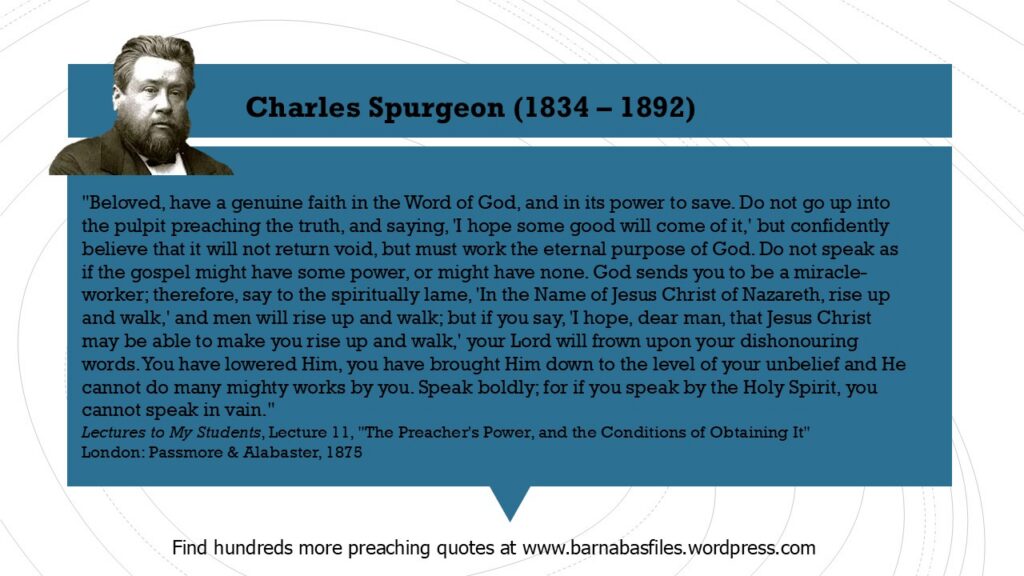 Charles Spurgeon (1834 – 1892)

"Beloved, have a genuine faith in the Word of God, and in its power to save. Do not go up into the pulpit preaching the truth, and saying, 'I hope some good will come of it,' but confidently believe that it will not return void, but must work the eternal purpose of God. Do not speak as if the gospel might have some power, or might have none. God sends you to be a miracle-worker; therefore, say to the spiritually lame, 'In the Name of Jesus Christ of Nazareth, rise up and walk,' and men will rise up and walk; but if you say, 'I hope, dear man, that Jesus Christ may be able to make you rise up and walk,' your Lord will frown upon your dishonouring words. You have lowered Him, you have brought Him down to the level of your unbelief and He cannot do many mighty works by you. Speak boldly; for if you speak by the Holy Spirit, you cannot speak in vain."
Lectures to My Students, Lecture 11, "The Preacher's Power, and the Conditions of Obtaining It"
London: Passmore & Alabaster, 1875

Find hundreds more preaching quotes at www.barnabasfiles.wordpress.com